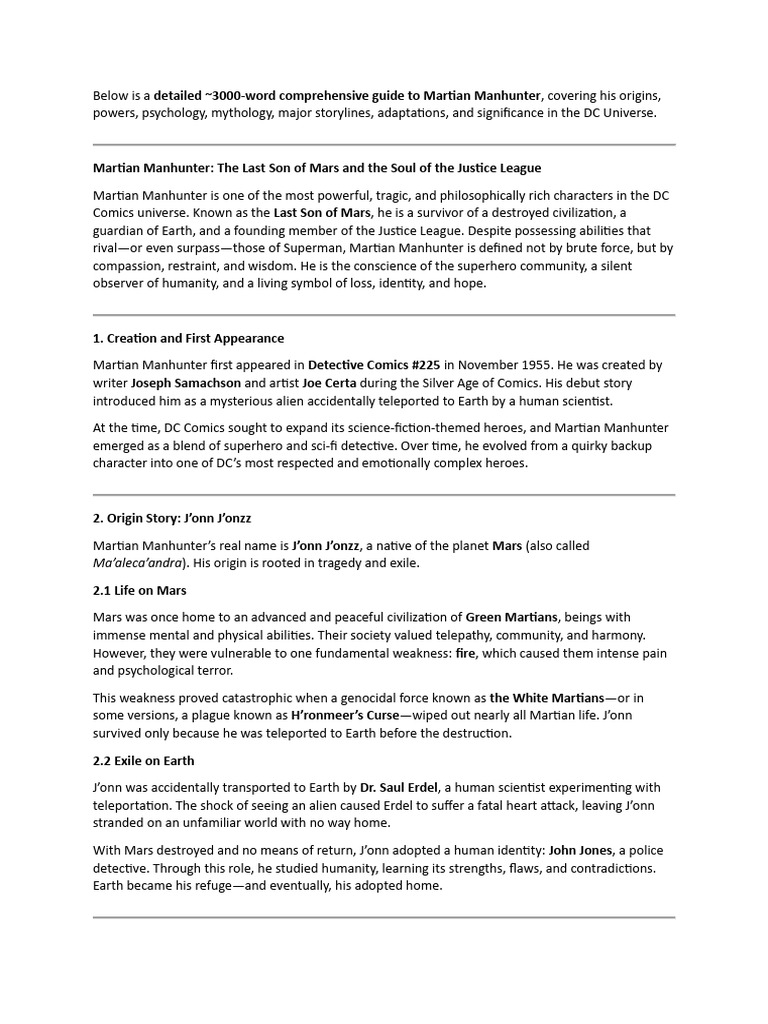 Below is a detailed ~3000-word comprehensive guide to Martian Manhunter, covering his origins, powers, psychology, mythology, major storylines, adaptations, and significance in the DC Universe.

Martian Manhunter: The Last Son of Mars and the Soul of the Justice League

Martian Manhunter is one of the most powerful, tragic, and philosophically rich characters in the DC Comics universe. Known as the Last Son of Mars, he is a survivor of a destroyed civilization, a guardian of Earth, and a founding member of the Justice League. Despite possessing abilities that rival—or even surpass—those of Superman, Martian Manhunter is defined not by brute force, but by compassion, restraint, and wisdom. He is the conscience of the superhero community, a silent observer of humanity, and a living symbol of loss, identity, and hope.

1. Creation and First Appearance

Martian Manhunter first appeared in Detective Comics #225 in November 1955. He was created by writer Joseph Samachson and artist Joe Certa during the Silver Age of Comics. His debut story introduced him as a mysterious alien accidentally teleported to Earth by a human scientist.

At the time, DC Comics sought to expand its science-fiction-themed heroes, and Martian Manhunter emerged as a blend of superhero and sci-fi detective. Over time, he evolved from a quirky backup character into one of DC's most respected and emotionally complex heroes.

2. Origin Story: J'onn J'onzz

Martian Manhunter's real name is J'onn J'onzz, a native of the planet Mars (also called Ma'aleca'andra). His origin is rooted in tragedy and exile.

2.1 Life on Mars

Mars was once home to an advanced and peaceful civilization of Green Martians, beings with immense mental and physical abilities. Their society valued telepathy, community, and harmony. However, they were vulnerable to one fundamental weakness: fire, which caused them intense pain and psychological terror.

This weakness proved catastrophic when a genocidal force known as the White Martians—or in some versions, a plague known as H'ronmeer's Curse—wiped out nearly all Martian life. J'onn survived only because he was teleported to Earth before the destruction.

2.2 Exile on Earth

J'onn was accidentally transported to Earth by Dr. Saul Erdel, a human scientist experimenting with teleportation. The shock of seeing an alien caused Erdel to suffer a fatal heart attack, leaving J'onn stranded on an unfamiliar world with no way home.

With Mars destroyed and no means of return, J'onn adopted a human identity: John Jones, a police detective. Through this role, he studied humanity, learning its strengths, flaws, and contradictions. Earth became his refuge—and eventually, his adopted home.